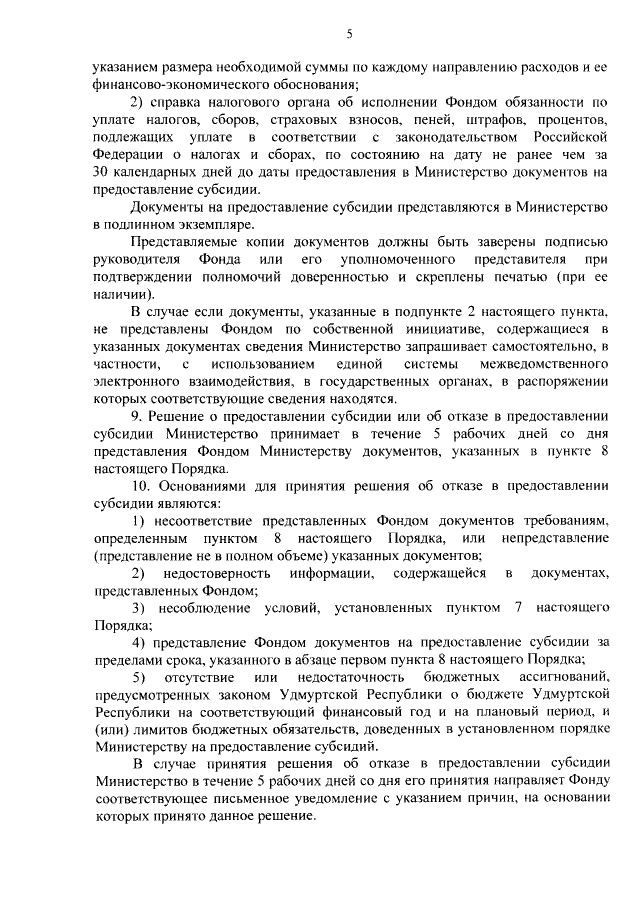 5

указанием размера необходимой суммы по каждому направлению расходов и ее финансово-экономического обоснования;

2) справка налогового органа об исполнении Фондом обязанности по уплате налогов, сборов, страховых взносов, пеней, штрафов, процентов, подлежащих уплате в соответствии с законодательством Российской Федерации о налогах и сборах, по состоянию на дату не ранее чем за 30 календарных дней до даты предоставления в Министерство документов на предоставление субсидии.

Документы на предоставление субсидии представляются в Министерство в подлинном экземпляре.

Представляемые копии документов должны быть заверены подписью руководителя Фонда или его уполномоченного представителя при подтверждении полномочий доверенностью и скреплены печатью (при ее наличии).

В случае если документы, указанные в подпункте 2 настоящего пункта, не представлены Фондом по собственной инициативе, содержащиеся в указанных документах сведения Министерство запрашивает самостоятельно, в частности, с использованием единой системы межведомственного электронного взаимодействия, в государственных органах, в распоряжении которых соответствующие сведения находятся.

9. Решение о предоставлении субсидии или об отказе в предоставлении субсидии Министерство принимает в течение 5 рабочих дней со дня представления Фондом Министерству документов, указанных в пункте 8 настоящего Порядка.

10. Основаниями для принятия решения об отказе в предоставлении субсидии являются:

1) несоответствие представленных Фондом документов требованиям, определенным пунктом 8 настоящего Порядка, или непредставление (представление не в полном объеме) указанных документов;

2) недостоверность информации, содержащейся в документах, представленных Фондом;

3) несоблюдение условий, установленных пунктом 7 настоящего Порядка;

4) представление Фондом документов на предоставление субсидии за пределами срока, указанного в абзаце первом пункта 8 настоящего Порядка;

5) отсутствие или недостаточность бюджетных ассигнований, предусмотренных законом Удмуртской Республики о бюджете Удмуртской Республики на соответствующий финансовый год и на плановый период, и (или) лимитов бюджетных обязательств, доведенных в установленном порядке Министерству на предоставление субсидий.

В случае принятия решения об отказе в предоставлении субсидии Министерство в течение 5 рабочих дней со дня его принятия направляет Фонду соответствующее письменное уведомление с указанием причин, на основании которых принято данное решение.